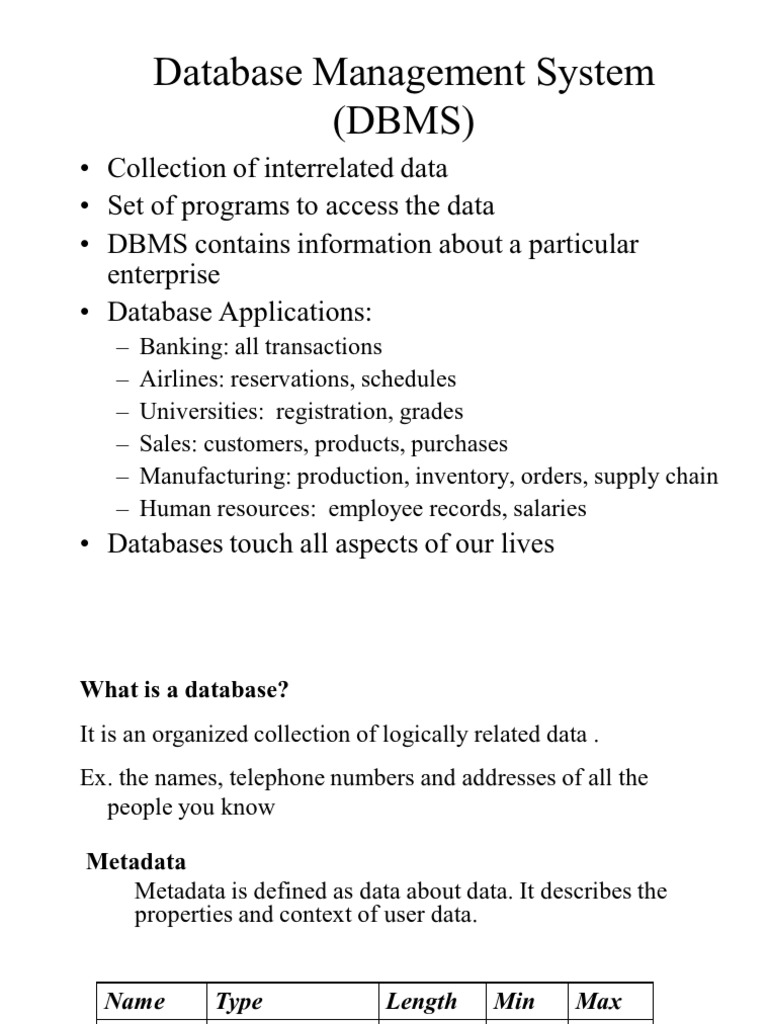 Database Management System (DBMS)

• Collection of interrelated data
• Set of programs to access the data
• DBMS contains information about a particular enterprise
• Database Applications:
– Banking: all transactions
– Airlines: reservations, schedules
– Universities: registration, grades
– Sales: customers, products, purchases
– Manufacturing: production, inventory, orders, supply chain
– Human resources: employee records, salaries
• Databases touch all aspects of our lives

What is a database?

It is an organized collection of logically related data .

Ex. the names, telephone numbers and addresses of all the people you know

Metadata

Metadata is defined as data about data. It describes the properties and context of user data.

| Name | Type | Length | Min | Max |
|---|---|---|---|---|